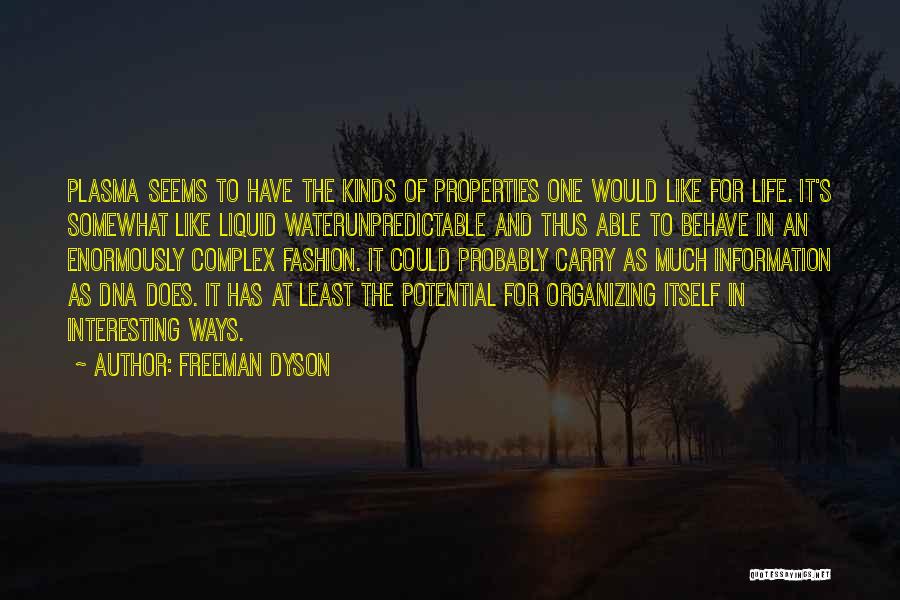 PLASMA SEEMS TO HAVE THE KINDS OF PROPERTIES ONE WOULD LIKE FOR LIFE. IT'S SOMEWHAT LIKE LIQUID WATERUNPREDICTABLE AND THUS ABLE TO BEHAVE IN AN ENORMOUSLY COMPLEX FASHION. IT COULD PROBABLY CARRY AS MUCH INFORMATION AS DNA DOES. IT HAS AT LEAST THE POTENTIAL FOR ORGANIZING ITSELF IN INTERESTING WAYS.

~ AUTHOR: FREEMAN DYSON

QUOTESSAYINGS.NET